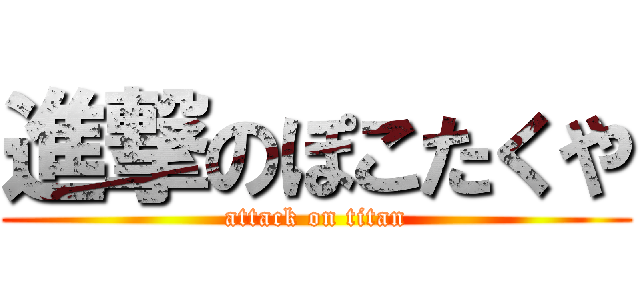 進撃のぽこたくや
attack on titan